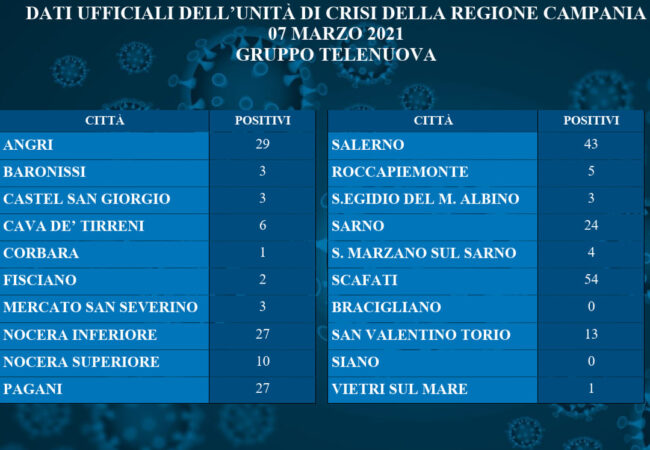 DATI UFFICIALI DELL'UNITÀ DI CRISI DELLA REGIONE CAMPANIA
07 MARZO 2021
GRUPPO TELENUOVA

| CITTÀ | POSITIVI |
|---|---|
| ANGRI | 29 |
| BARONISSI | 3 |
| CASTEL SAN GIORGIO | 3 |
| CAVA DE' TIRRENI | 6 |
| CORBARA | 1 |
| FISCIANO | 2 |
| MERCATO SAN SEVERINO | 3 |
| NOCERA INFERIORE | 27 |
| NOCERA SUPERIORE | 10 |
| PAGANI | 27 |

| CITTÀ | POSITIVI |
|---|---|
| SALERNO | 43 |
| ROCCAPIEMONTE | 5 |
| S.EGIDIO DEL M. ALBINO | 3 |
| SARNO | 24 |
| S. MARZANO SUL SARNO | 4 |
| SCAFATI | 54 |
| BRACIGLIANO | 0 |
| SAN VALENTINO TORIO | 13 |
| SIANO | 0 |
| VIETRI SUL MARE | 1 |